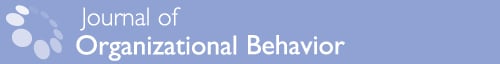 Journal of
Organizational Behavior